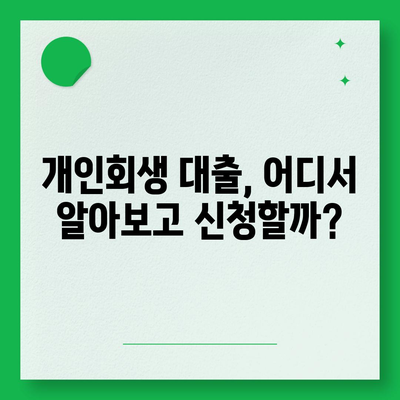 개인회생 대출, 어디서 알아보고 신청할까?